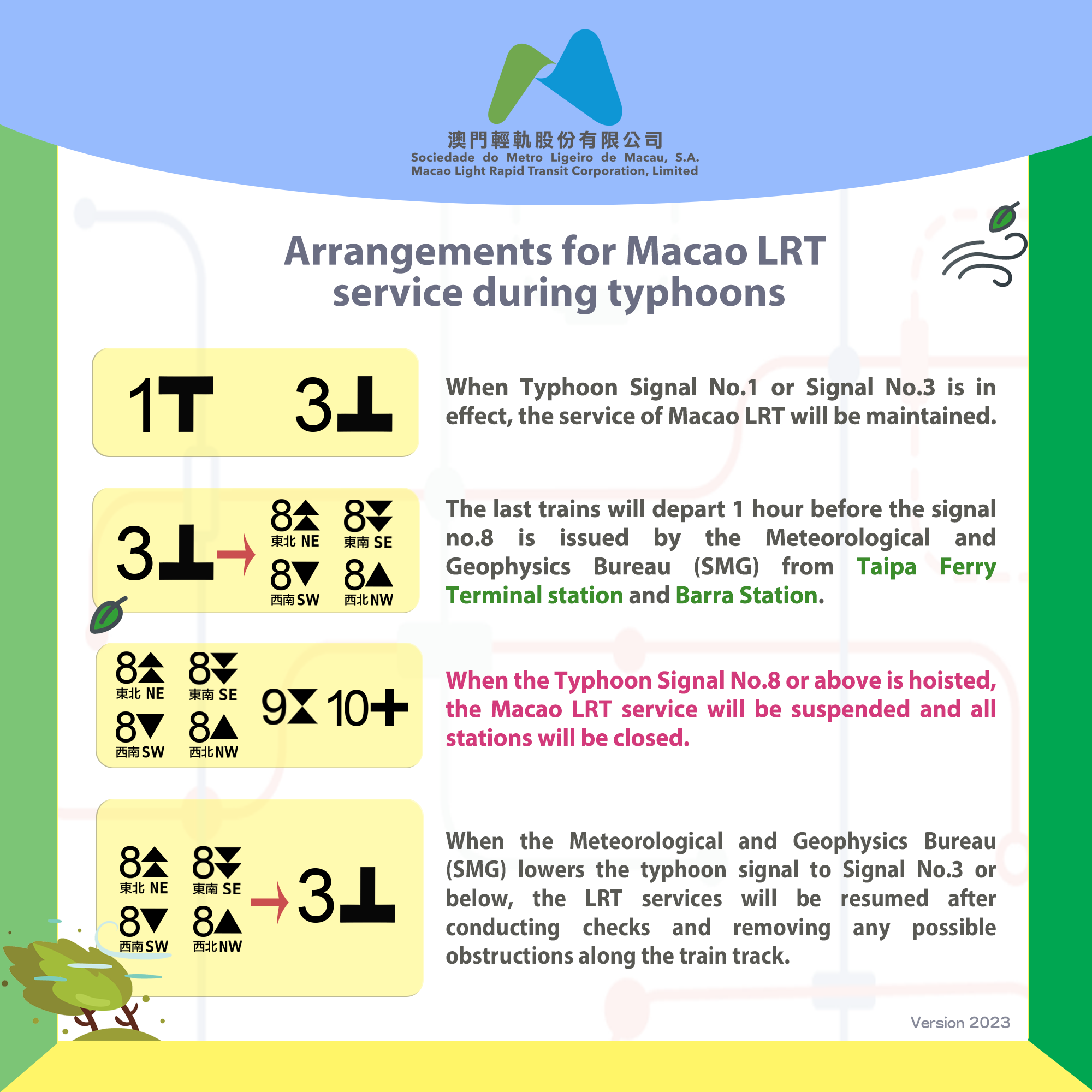 澳門輕軌股份有限公司
Sociedade do Metro Ligeiro de Macau, S.A.
Macao Light Rapid Transit Corporation, Limited

Arrangements for Macao LRT service during typhoons

1 3

When Typhoon Signal No.1 or Signal No.3 is in effect, the service of Macao LRT will be maintained.

3 → 8 東北 NE 8 東南 SE 8 西南 SW 8 西北 NW

The last trains will depart 1 hour before the signal no.8 is issued by the Meteorological and Geophysics Bureau (SMG) from Taipa Ferry Terminal station and Barra Station.

8 東北 NE 8 東南 SE 8 西南 SW 8 西北 NW 9 10

When the Typhoon Signal No.8 or above is hoisted, the Macao LRT service will be suspended and all stations will be closed.

8 東北 NE 8 東南 SE 8 西南 SW 8 西北 NW → 3

When the Meteorological and Geophysics Bureau (SMG) lowers the typhoon signal to Signal No.3 or below, the LRT services will be resumed after conducting checks and removing any possible obstructions along the train track.

Version 2023